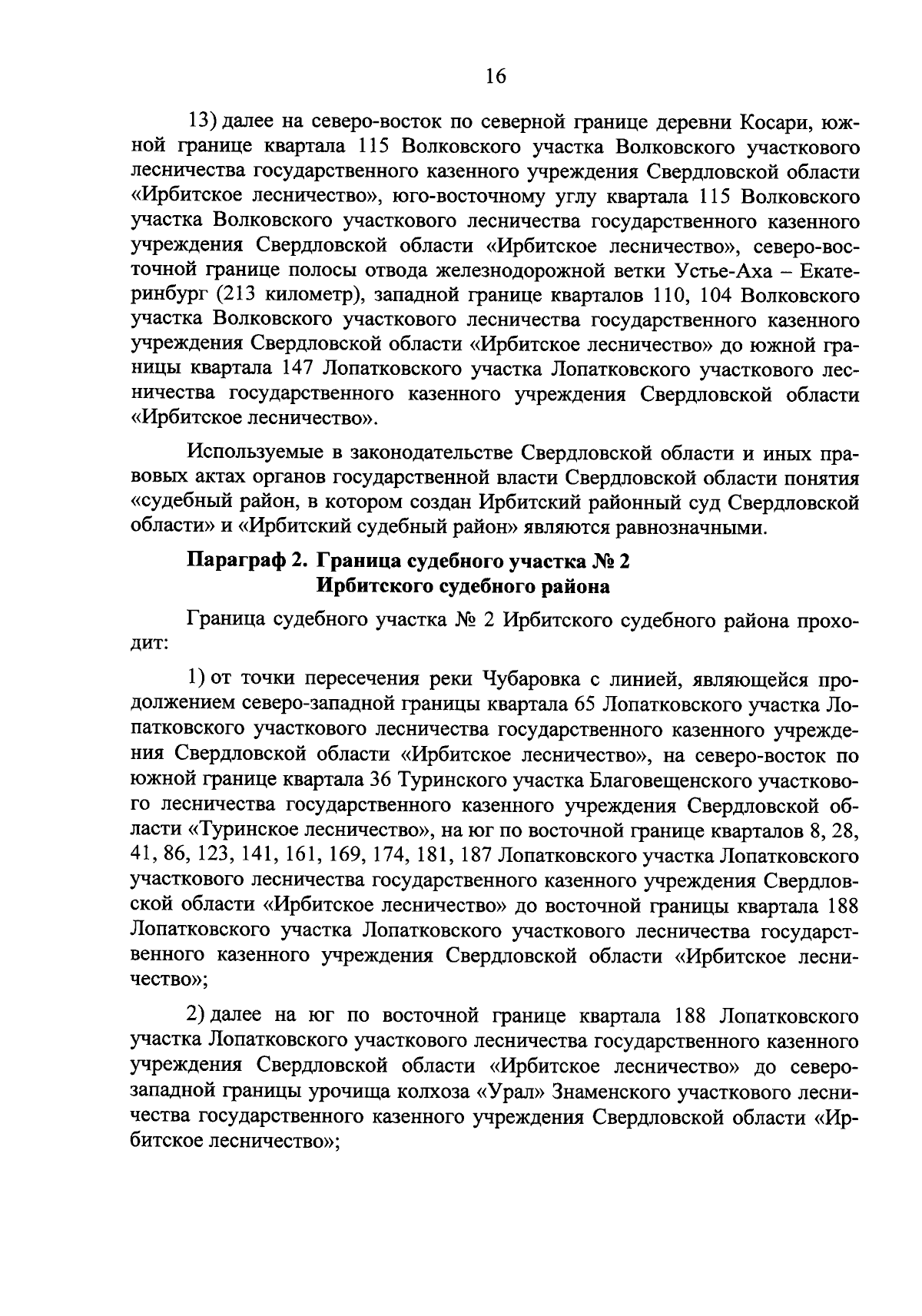 16

13) далее на северо-восток по северной границе деревни Косари, южной границе квартала 115 Волковского участка Волковского участкового лесничества государственного казенного учреждения Свердловской области «Ирбитское лесничество», юго-восточному углу квартала 115 Волковского участка Волковского участкового лесничества государственного казенного учреждения Свердловской области «Ирбитское лесничество», северо-восточной границе полосы отвода железнодорожной ветки Устье-Аха – Екатеринбург (213 километр), западной границе кварталов 110, 104 Волковского участка Волковского участкового лесничества государственного казенного учреждения Свердловской области «Ирбитское лесничество» до южной границы квартала 147 Лопатковского участка Лопатковского участкового лесничества государственного казенного учреждения Свердловской области «Ирбитское лесничество».

Используемые в законодательстве Свердловской области и иных правовых актах органов государственной власти Свердловской области понятия «судебный район, в котором создан Ирбитский районный суд Свердловской области» и «Ирбитский судебный район» являются равнозначными.

Параграф 2. Граница судебного участка № 2 Ирбитского судебного района

Граница судебного участка № 2 Ирбитского судебного района проходит:

1) от точки пересечения реки Чубаровка с линией, являющейся продолжением северо-западной границы квартала 65 Лопатковского участка Лопатковского участкового лесничества государственного казенного учреждения Свердловской области «Ирбитское лесничество», на северо-восток по южной границе квартала 36 Туринского участка Благовещенского участкового лесничества государственного казенного учреждения Свердловской области «Туринское лесничество», на юг по восточной границе кварталов 8, 28, 41, 86, 123, 141, 161, 169, 174, 181, 187 Лопатковского участка Лопатковского участкового лесничества государственного казенного учреждения Свердловской области «Ирбитское лесничество» до восточной границы квартала 188 Лопатковского участка Лопатковского участкового лесничества государственного казенного учреждения Свердловской области «Ирбитское лесничество»;

2) далее на юг по восточной границе квартала 188 Лопатковского участка Лопатковского участкового лесничества государственного казенного учреждения Свердловской области «Ирбитское лесничество» до северо-западной границы урочища колхоза «Урал» Знаменского участкового лесничества государственного казенного учреждения Свердловской области «Ирбитское лесничество»;